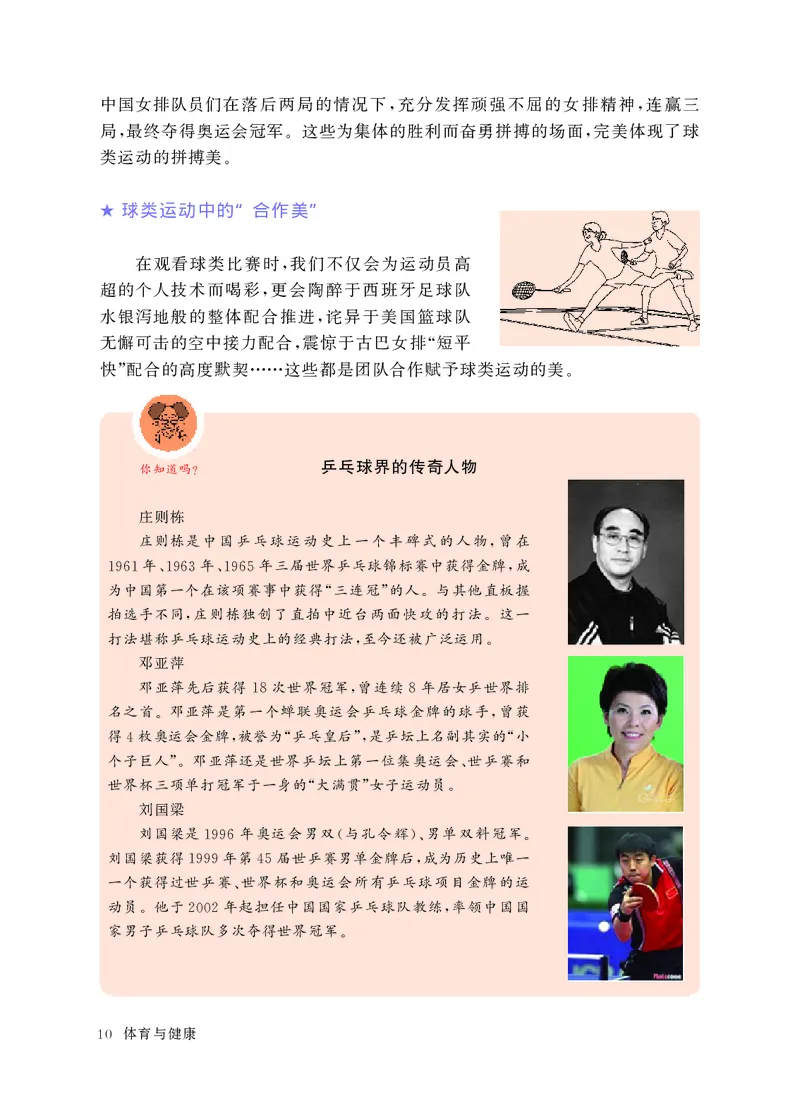 中国女排队员们在落后两局的情况下，充分发挥顽强不屈的女排精神，连赢三局，最终夺得奥运会冠军。这些为集体的胜利而奋勇拼搏的场面，完美体现了球类运动的拼搏美。

★ 球类运动中的“合作美”

在观看球类比赛时，我们不仅会为运动员高超的个人技术而喝彩，更会陶醉于西班牙足球队水银泻地般的整体配合推进，诧异于美国篮球队无懈可击的空中接力配合，震惊于古巴女排“短平快”配合的高度默契……这些都是团队合作赋予球类运动的美。

你知道吗？

乒乓球界的传奇人物

庄则栋

庄则栋是中国乒乓球运动史上一个丰碑式的人物，曾在1961年、1963年、1965年三届世界乒乓球锦标赛中获得金牌，成为中国第一个在该项赛事中获得“三连冠”的人。与其他直板握拍选手不同，庄则栋独创了直拍中近台两面快攻的打法。这一打法堪称乒乓球运动史上的经典打法，至今还被广泛运用。

邓亚萍

邓亚萍先后获得18次世界冠军，曾连续8年居女乒世界排名之首。邓亚萍是第一个蝉联奥运会乒乓球金牌的球手，曾获得4枚奥运会金牌，被誉为“乒乓皇后”，是乒坛上名副其实的“小个子巨人”。邓亚萍还是世界乒坛上第一位集奥运会、世乒赛和世界杯三项单打冠军于一身的“大满贯”女子运动员。

刘国梁

刘国梁是1996年奥运会男双（与孔令辉）、男单双料冠军。刘国梁获得1999年第45届世乒赛男单金牌后，成为历史上唯一一个获得过世乒赛、世界杯和奥运会所有乒乓球项目金牌的运动员。他于2002年起担任中国国家乒乓球队教练，率领中国国家男子乒乓球队多次夺得世界冠军。

10 体育与健康